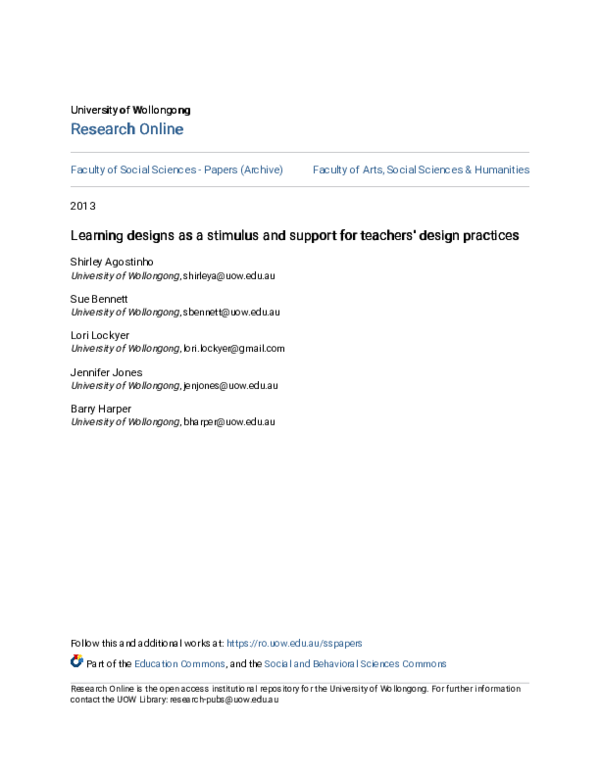 University of Wollongong
Research Online

Faculty of Social Sciences - Papers (Archive)

Faculty of Arts, Social Sciences & Humanities

2013

Learning designs as a stimulus and support for teachers' design practices

Shirley Agostinho
University of Wollongong, shirleya@uow.edu.au

Sue Bennett
University of Wollongong, sbennett@uow.edu.au

Lori Lockyer
University of Wollongong, lori.lockyer@gmail.com

Jennifer Jones
University of Wollongong, jenjones@uow.edu.au

Barry Harper
University of Wollongong, bharper@uow.edu.au

Follow this and additional works at: https://ro.uow.edu.au/sspapers

Part of the Education Commons, and the Social and Behavioral Sciences Commons

Research Online is the open access institutional repository for the University of Wollongong. For further information contact the UOW Library: research-pubs@uow.edu.au